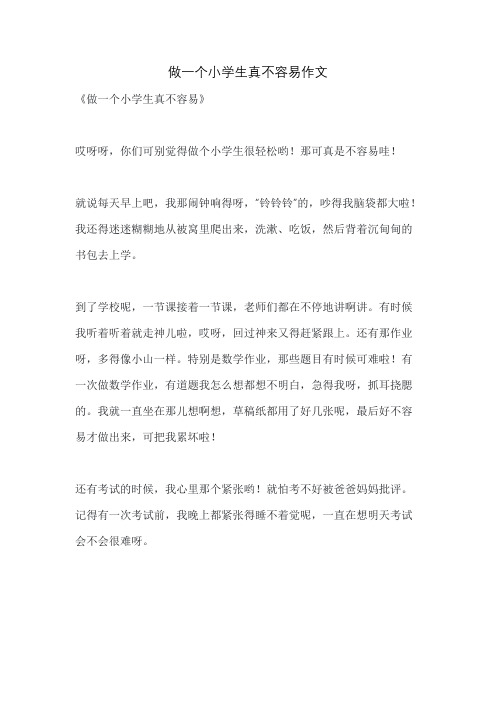 做一个小学生真不容易作文

《做一个小学生真不容易》

哎呀呀，你们可别觉得做个小学生很轻松哟！那可真是不容易哇！

就说每天早上吧，我那闹钟响得呀，"铃铃铃"的，吵得我脑袋都大啦！我还得迷迷糊糊地从被窝里爬出来，洗漱、吃饭，然后背着沉甸甸的书包去上学。

到了学校呢，一节课接着一节课，老师们都在不停地讲啊讲。有时候我听着听着就走神儿啦，哎呀，回过神来又得赶紧跟上。还有那作业呀，多得像小山一样。特别是数学作业，那些题目有时候可难啦！有一次做数学作业，有道题我怎么想都想不明白，急得我呀，抓耳挠腮的。我就一直坐在那儿想啊想，草稿纸都用了好几张呢，最后好不容易才做出来，可把我累坏啦！

还有考试的时候，我心里那个紧张哟！就怕考不好被爸爸妈妈批评。记得有一次考试前，我晚上都紧张得睡不着觉呢，一直在想明天考试会不会很难呀。